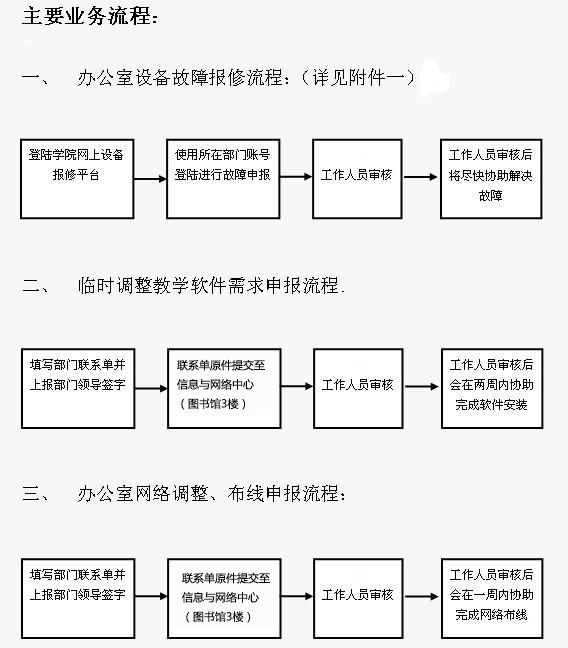 主要业务流程：

一、 办公室设备故障报修流程：（详见附件一）

登陆学院网上设备报修平台

使用所在部门账号登陆进行故障申报

工作人员审核

工作人员审核后将尽快协助解决故障

二、 临时调整教学软件需求申报流程.

填写部门联系单并上报部门领导签字

联系单原件提交至信息与网络中心（图书馆3楼）

工作人员审核

工作人员审核后会在两周内协助完成软件安装

三、 办公室网络调整、布线申报流程：

填写部门联系单并上报部门领导签字

联系单原件提交至信息与网络中心（图书馆3楼）

工作人员审核

工作人员审核后会在一周内协助完成网络布线